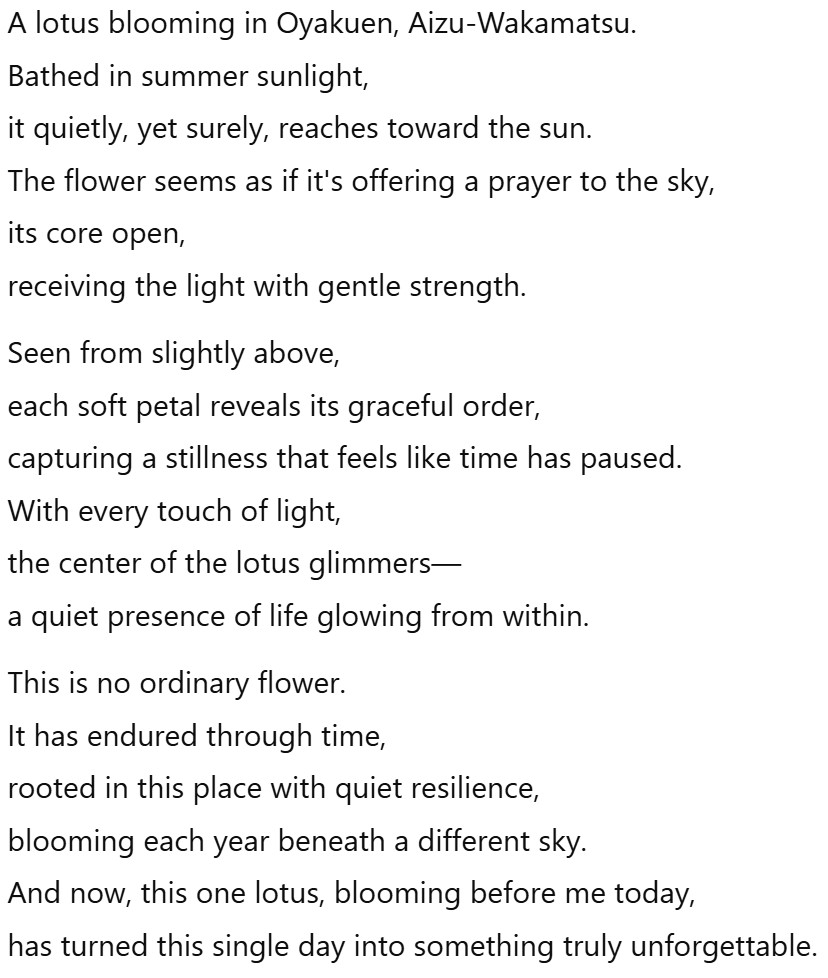 A lotus blooming in Oyakuen, Aizu-Wakamatsu.
Bathed in summer sunlight,
it quietly, yet surely, reaches toward the sun.
The flower seems as if it's offering a prayer to the sky,
its core open,
receiving the light with gentle strength.

Seen from slightly above,
each soft petal reveals its graceful order,
capturing a stillness that feels like time has paused.
With every touch of light,
the center of the lotus glimmers—
a quiet presence of life glowing from within.

This is no ordinary flower.
It has endured through time,
rooted in this place with quiet resilience,
blooming each year beneath a different sky.
And now, this one lotus, blooming before me today,
has turned this single day into something truly unforgettable.